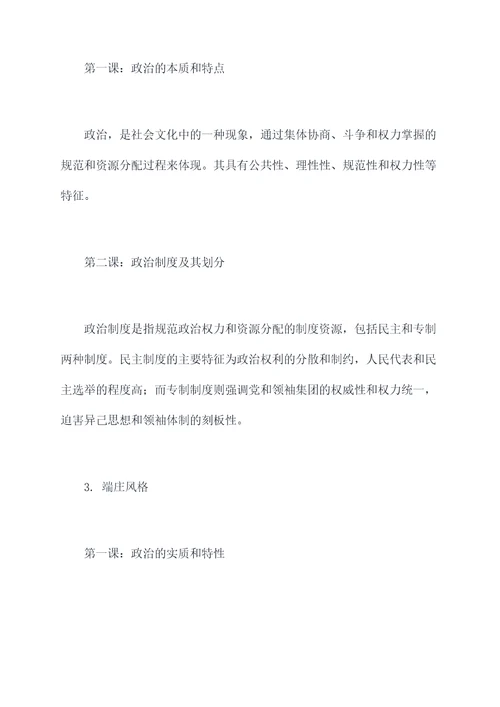 第一课：政治的本质和特点

政治，是社会文化中的一种现象，通过集体协商、斗争和权力掌握的规范和资源分配过程来体现。其具有公共性、理性性、规范性和权力性等特征。

第二课：政治制度及其划分

政治制度是指规范政治权力和资源分配的制度资源，包括民主和专制两种制度。民主制度的主要特征为政治权利的分散和制约，人民代表和民主选举的程度高；而专制制度则强调党和领袖集团的权威性和权力统一，迫害异己思想和领袖体制的刻板性。

3. 端庄风格

第一课：政治的实质和特性